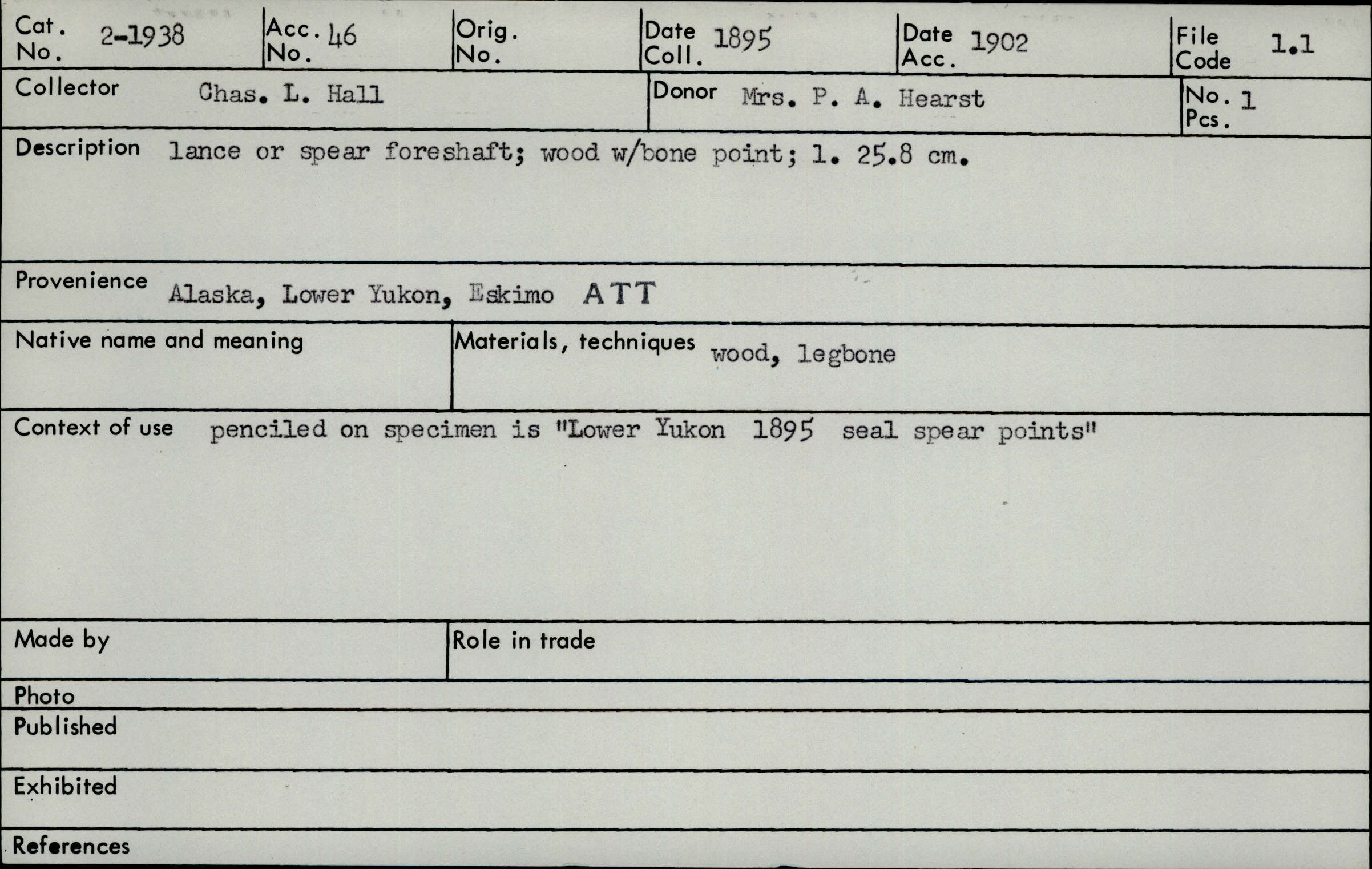 Cat. No. 2-1938

Acc. No. 46

Orig. No.

Date Coll. 1895

Date Acc. 1902

File Code 1.1

Collector Chas. L. Hall

Donor Mrs. P. A. Hearst

No. Pcs. 1

Description lance or spear foreshaft; wood w/bone point; l. 25.8 cm.

Provenience Alaska, Lower Yukon, Eskimo ATT

Native name and meaning

Materials, techniques wood, legbone

Context of use penciled on specimen is "Lower Yukon 1895 seal spear points"

Made by

Role in trade

Photo

Published

Exhibited

References